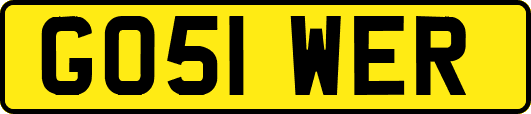 GO51 WER